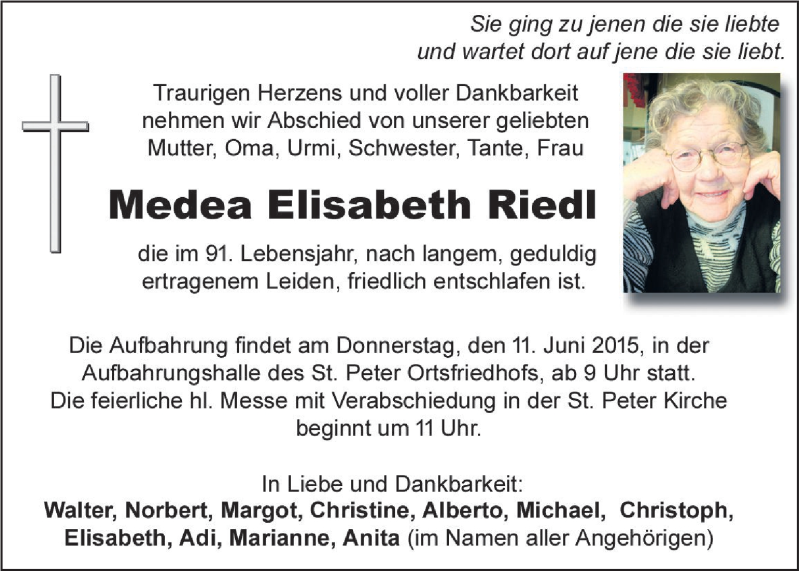 Sie ging zu jenen die sie liebte
und wartet dort auf jene die sie liebt.

Traurigen Herzens und voller Dankbarkeit nehmen wir Abschied von unserer geliebten Mutter, Oma, Urmi, Schwester, Tante, Frau

Medea Elisabeth Riedl

die im 91. Lebensjahr, nach langem, geduldig ertragenem Leiden, friedlich entschlafen ist.

Die Aufbahrung findet am Donnerstag, den 11. Juni 2015, in der Aufbahrungshalle des St. Peter Ortsfriedhofs, ab 9 Uhr statt.
Die feierliche hl. Messe mit Verabschiedung in der St. Peter Kirche beginnt um 11 Uhr.

In Liebe und Dankbarkeit:
Walter, Norbert, Margot, Christine, Alberto, Michael, Christoph, Elisabeth, Adi, Marianne, Anita (im Namen aller Angehörigen)